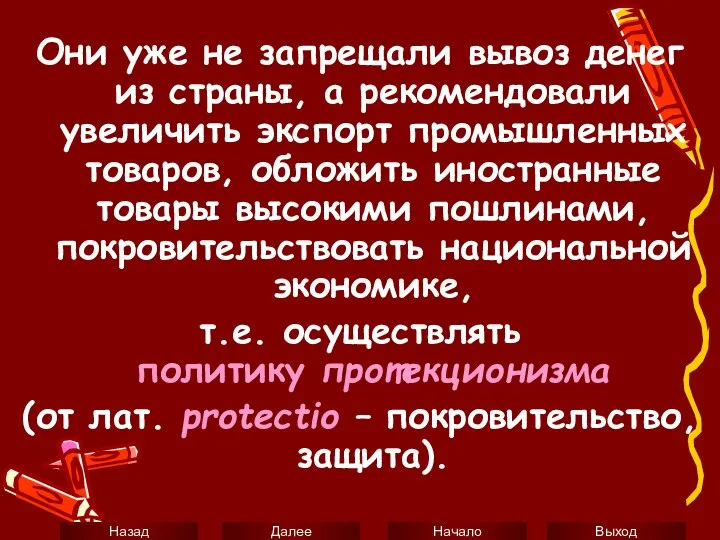 Они уже не запрещали вывоз денег из страны, а рекомендовали увеличить экспорт промышленных товаров, обложить иностранные товары высокими пошлинами, покровительствовать национальной экономике,

т.е. осуществлять политику протекционизма (от лат. protectio – покровительство, защита).

Назад Далее Начало Выход